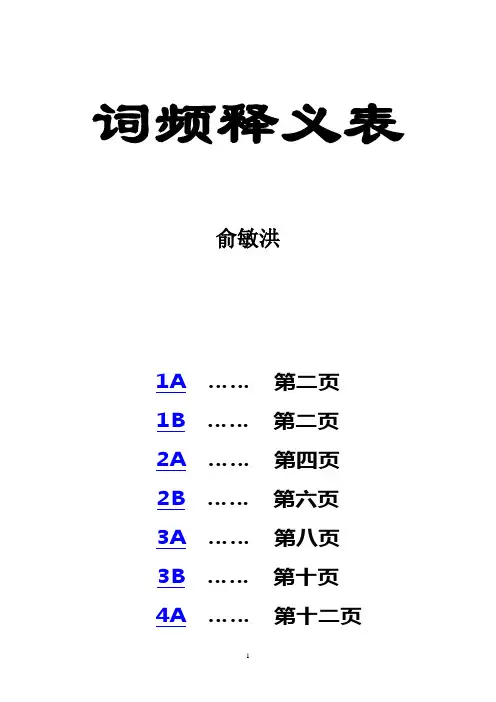 词频释义表

俞敏洪

1A …… 第二页
1B …… 第二页
2A …… 第四页
2B …… 第六页
3A …… 第八页
3B …… 第十页
4A …… 第十二页

1